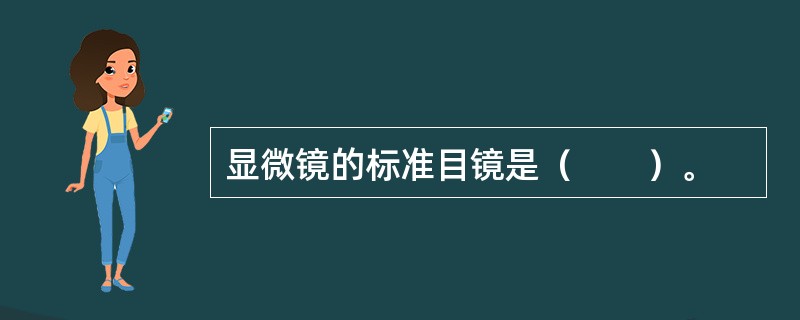 显微镜的标准目镜是（　　）。